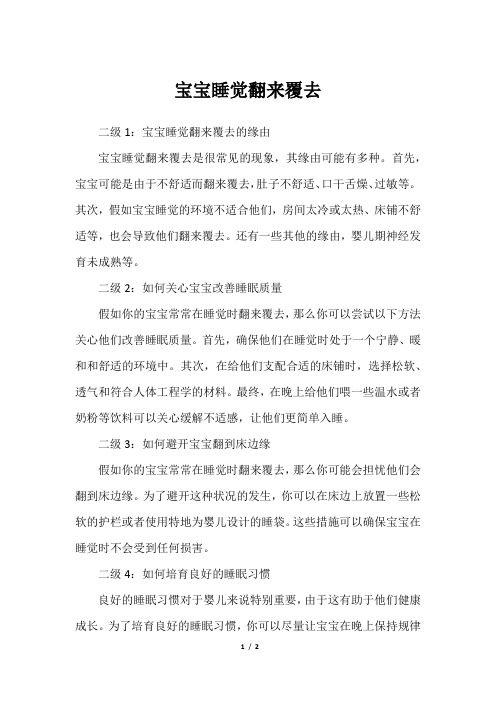 宝宝睡觉翻来覆去

二级 1：宝宝睡觉翻来覆去的缘由

宝宝睡觉翻来覆去是很常见的现象，其缘由可能有多种。首先，宝宝可能是由于不舒适而翻来覆去，肚子不舒适、口干舌燥、过敏等。其次，假如宝宝睡觉的环境不适合他们，房间太冷或太热、床铺不舒适等，也会导致他们翻来覆去。还有一些其他的缘由，婴儿期神经发育未成熟等。

二级 2：如何关心宝宝改善睡眠质量

假如你的宝宝常常在睡觉时翻来覆去，那么你可以尝试以下方法关心他们改善睡眠质量。首先，确保他们在睡觉时处于一个宁静、暖和和舒适的环境中。其次，在给他们支配合适的床铺时，选择松软、透气和符合人体工程学的材料。最终，在晚上给他们喂一些温水或者奶粉等饮料可以关心缓解不适感，让他们更简单入睡。

二级 3：如何避开宝宝翻到床边缘

假如你的宝宝常常在睡觉时翻来覆去，那么你可能会担忧他们会翻到床边缘。为了避开这种状况的发生，你可以在床边上放置一些松软的护栏或者使用特地为婴儿设计的睡袋。这些措施可以确保宝宝在睡觉时不会受到任何损害。

二级 4：如何培育良好的睡眠习惯

良好的睡眠习惯对于婴儿来说特别重要，由于这有助于他们健康成长。为了培育良好的睡眠习惯，你可以尽量让宝宝在晚上保持规律

1 / 2